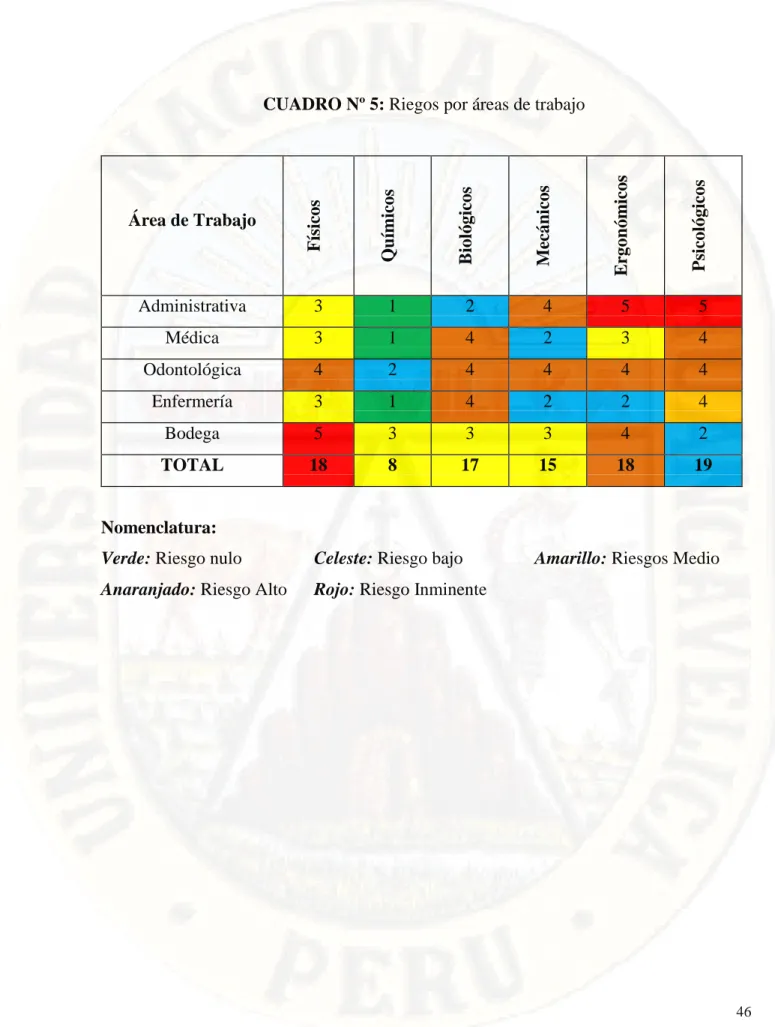 CUADRO Nº 5: Riegos por áreas de trabajo

| Área de Trabajo | Físicos | Químicos | Biológicos | Mecánicos | Ergonómicos | Psicológicos |
|---|---|---|---|---|---|---|
| Administrativa | 3 | 1 | 2 | 4 | 5 | 5 |
| Médica | 3 | 1 | 4 | 2 | 3 | 4 |
| Odontológica | 4 | 2 | 4 | 4 | 4 | 4 |
| Enfermería | 3 | 1 | 4 | 2 | 2 | 4 |
| Bodega | 5 | 3 | 3 | 3 | 4 | 2 |
| TOTAL | 18 | 8 | 17 | 15 | 18 | 19 |

Nomenclatura:

Verde: Riesgo nulo Celeste: Riesgo bajo Amarillo: Riesgos Medio

Anaranjado: Riesgo Alto Rojo: Riesgo Inminente

46

UNIVERSIDAD NACIONAL DE HUANCAVELICA PERU